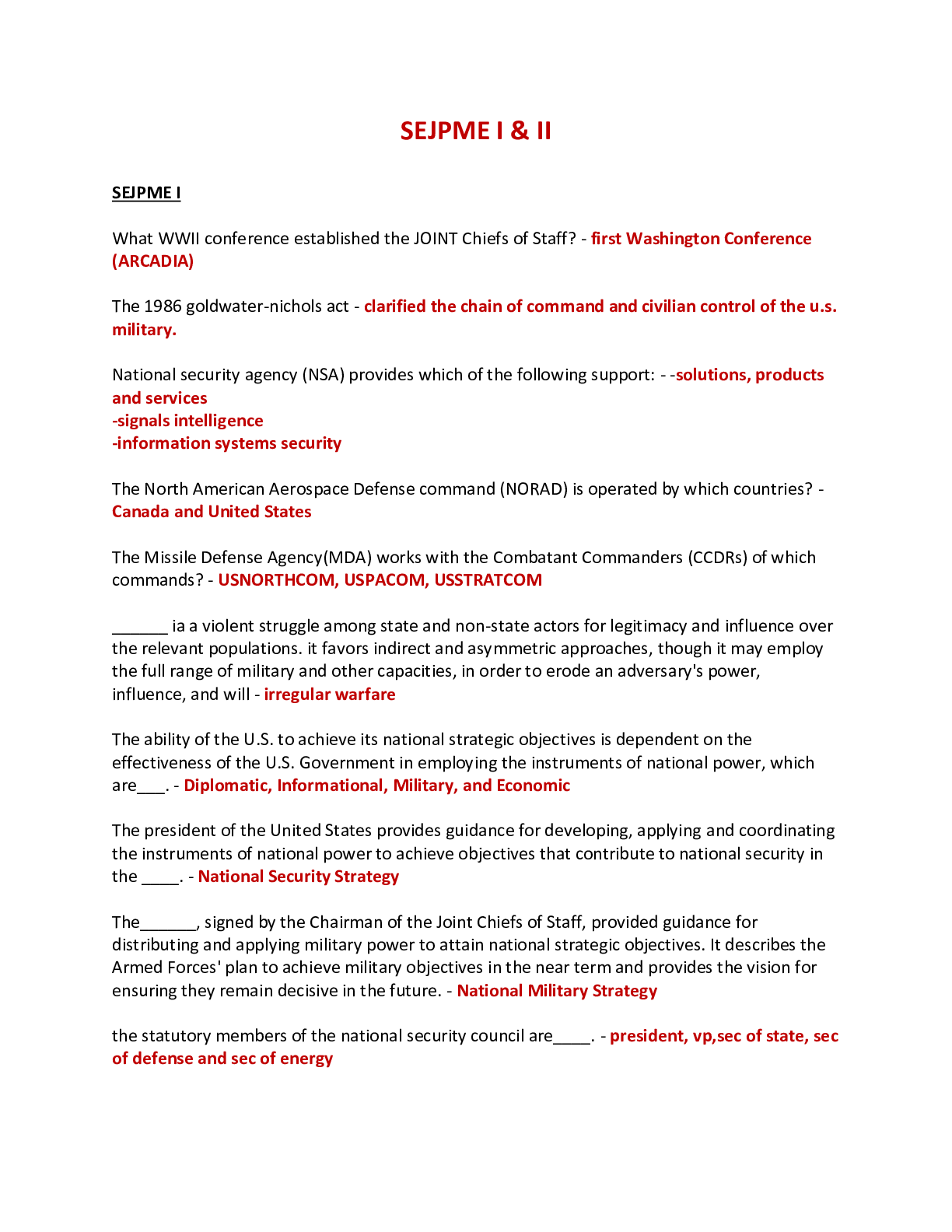 SEJPME I & II

SEJPME I

What WWII conference established the JOINT Chiefs of Staff? - first Washington Conference (ARCADIA)

The 1986 goldwater-nichols act - clarified the chain of command and civilian control of the u.s. military.

National security agency (NSA) provides which of the following support: - -solutions, products and services
-signals intelligence
-information systems security

The North American Aerospace Defense command (NORAD) is operated by which countries? - Canada and United States

The Missile Defense Agency(MDA) works with the Combatant Commanders (CCDRs) of which commands? - USNORTHCOM, USPACOM, USSTRATCOM

______ ia a violent struggle among state and non-state actors for legitimacy and influence over the relevant populations. it favors indirect and asymmetric approaches, though it may employ the full range of military and other capacities, in order to erode an adversary's power, influence, and will - irregular warfare

The ability of the U.S. to achieve its national strategic objectives is dependent on the effectiveness of the U.S. Government in employing the instruments of national power, which are___. - Diplomatic, Informational, Military, and Economic

The president of the United States provides guidance for developing, applying and coordinating the instruments of national power to achieve objectives that contribute to national security in the ____. - National Security Strategy

The______, signed by the Chairman of the Joint Chiefs of Staff, provided guidance for distributing and applying military power to attain national strategic objectives. It describes the Armed Forces' plan to achieve military objectives in the near term and provides the vision for ensuring they remain decisive in the future. - National Military Strategy

the statutory members of the national security council are____. - president, vp,sec of state, sec of defense and sec of energy